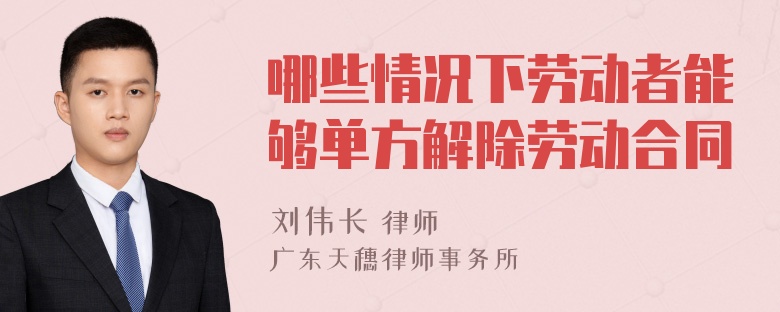 哪些情况下劳动者能够单方解除劳动合同

刘伟长 律师
广东天穗律师事务所